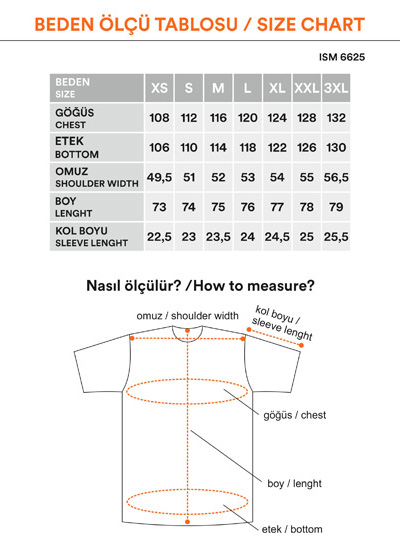 BEDEN ÖLÇÜ TABLOSU / SIZE CHART

ISM 6625

| BEDEN SIZE | XS | S | M | L | XL | XXL | 3XL |
|---|---|---|---|---|---|---|---|
| GÖĞÜS CHEST | 108 | 112 | 116 | 120 | 124 | 128 | 132 |
| ETEK BOTTOM | 106 | 110 | 114 | 118 | 122 | 126 | 130 |
| OMUZ SHOULDER WIDTH | 49,5 | 51 | 52 | 53 | 54 | 55 | 56,5 |
| BOY LENGHT | 73 | 74 | 75 | 76 | 77 | 78 | 79 |
| KOL BOYU SLEEVE LENGHT | 22,5 | 23 | 23,5 | 24 | 24,5 | 25 | 25,5 |

Nasıl ölçülür? /How to measure?

omuz / shoulder width

kol boyu / sleeve lenght

göğüs / chest

boy / lenght

etek / bottom